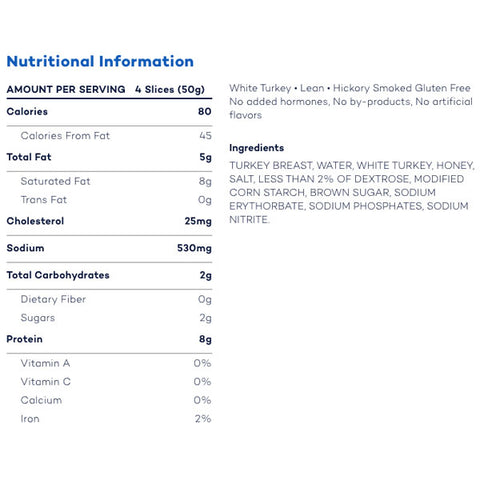 Nutritional Information

| AMOUNT PER SERVING | 4 Slices (50g) |
|---|---|
| Calories | 80 |
| Calories From Fat | 45 |
| Total Fat | 5g |
| Saturated Fat | 8g |
| Trans Fat | 0g |
| Cholesterol | 25mg |
| Sodium | 530mg |
| Total Carbohydrates | 2g |
| Dietary Fiber | 0g |
| Sugars | 2g |
| Protein | 8g |
| Vitamin A | 0% |
| Vitamin C | 0% |
| Calcium | 0% |
| Iron | 2% |

White Turkey • Lean • Hickory Smoked Gluten Free No added hormones, No by-products, No artificial flavors

Ingredients

TURKEY BREAST, WATER, WHITE TURKEY, HONEY, SALT, LESS THAN 2% OF DEXTROSE, MODIFIED CORN STARCH, BROWN SUGAR, SODIUM ERYTHORBATE, SODIUM PHOSPHATES, SODIUM NITRITE.